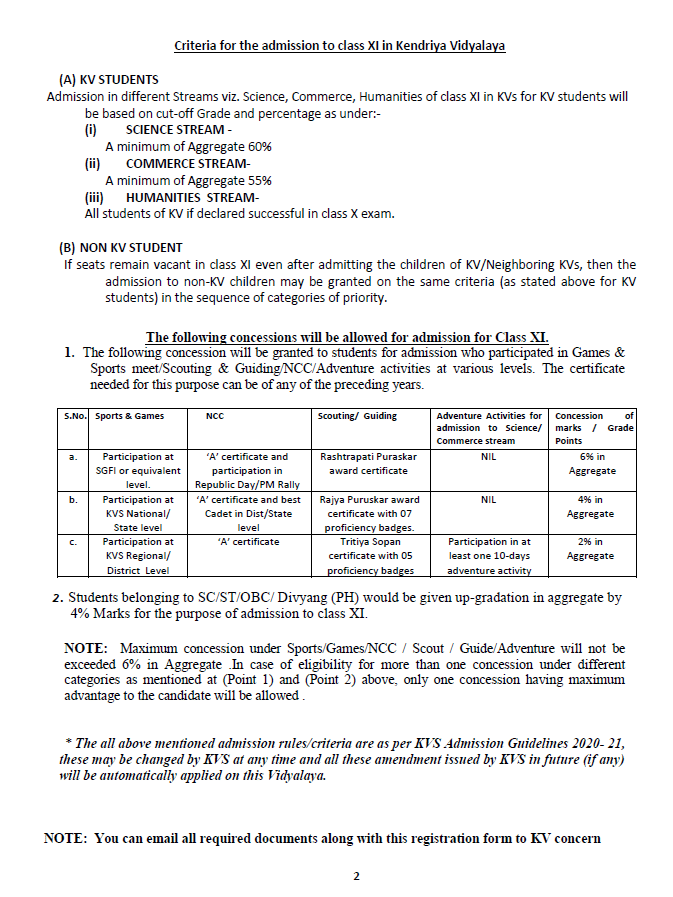 Criteria for the admission to class XI in Kendriya Vidyalaya

(A) KV STUDENTS
Admission in different Streams viz. Science, Commerce, Humanities of class XI in KVs for KV students will be based on cut-off Grade and percentage as under:-

(i) SCIENCE STREAM -
A minimum of Aggregate 60%

(ii) COMMERCE STREAM-
A minimum of Aggregate 55%

(iii) HUMANITIES STREAM-
All students of KV if declared successful in class X exam.

(B) NON KV STUDENT
If seats remain vacant in class XI even after admitting the children of KV/Neighboring KVs, then the admission to non-KV children may be granted on the same criteria (as stated above for KV students) in the sequence of categories of priority.

The following concessions will be allowed for admission for Class XI.

1. The following concession will be granted to students for admission who participated in Games & Sports meet/Scouting & Guiding/NCC/Adventure activities at various levels. The certificate needed for this purpose can be of any of the preceding years.

| S.No. | Sports & Games | NCC | Scouting/ Guiding | Adventure Activities for admission to Science/ Commerce stream | Concession of marks / Grade Points |
|---|---|---|---|---|---|
| a. | Participation at SGFI or equivalent level. | 'A' certificate and participation in Republic Day/PM Rally | Rashtrapati Puraskar award certificate | NIL | 6% in Aggregate |
| b. | Participation at KVS National/ State level | 'A' certificate and best Cadet in Dist/State level | Rajya Puruskar award certificate with 07 proficiency badges. | NIL | 4% in Aggregate |
| c. | Participation at KVS Regional/ District Level | 'A' certificate | Tritiya Sopan certificate with 05 proficiency badges | Participation in at least one 10-days adventure activity | 2% in Aggregate |

2. Students belonging to SC/ST/OBC/ Divyang (PH) would be given up-gradation in aggregate by 4% Marks for the purpose of admission to class XI.

NOTE: Maximum concession under Sports/Games/NCC / Scout / Guide/Adventure will not be exceeded 6% in Aggregate .In case of eligibility for more than one concession under different categories as mentioned at (Point 1) and (Point 2) above, only one concession having maximum advantage to the candidate will be allowed .

* The all above mentioned admission rules/criteria are as per KVS Admission Guidelines 2020- 21, these may be changed by KVS at any time and all these amendment issued by KVS in future (if any) will be automatically applied on this Vidyalaya.

NOTE: You can email all required documents along with this registration form to KV concern

2